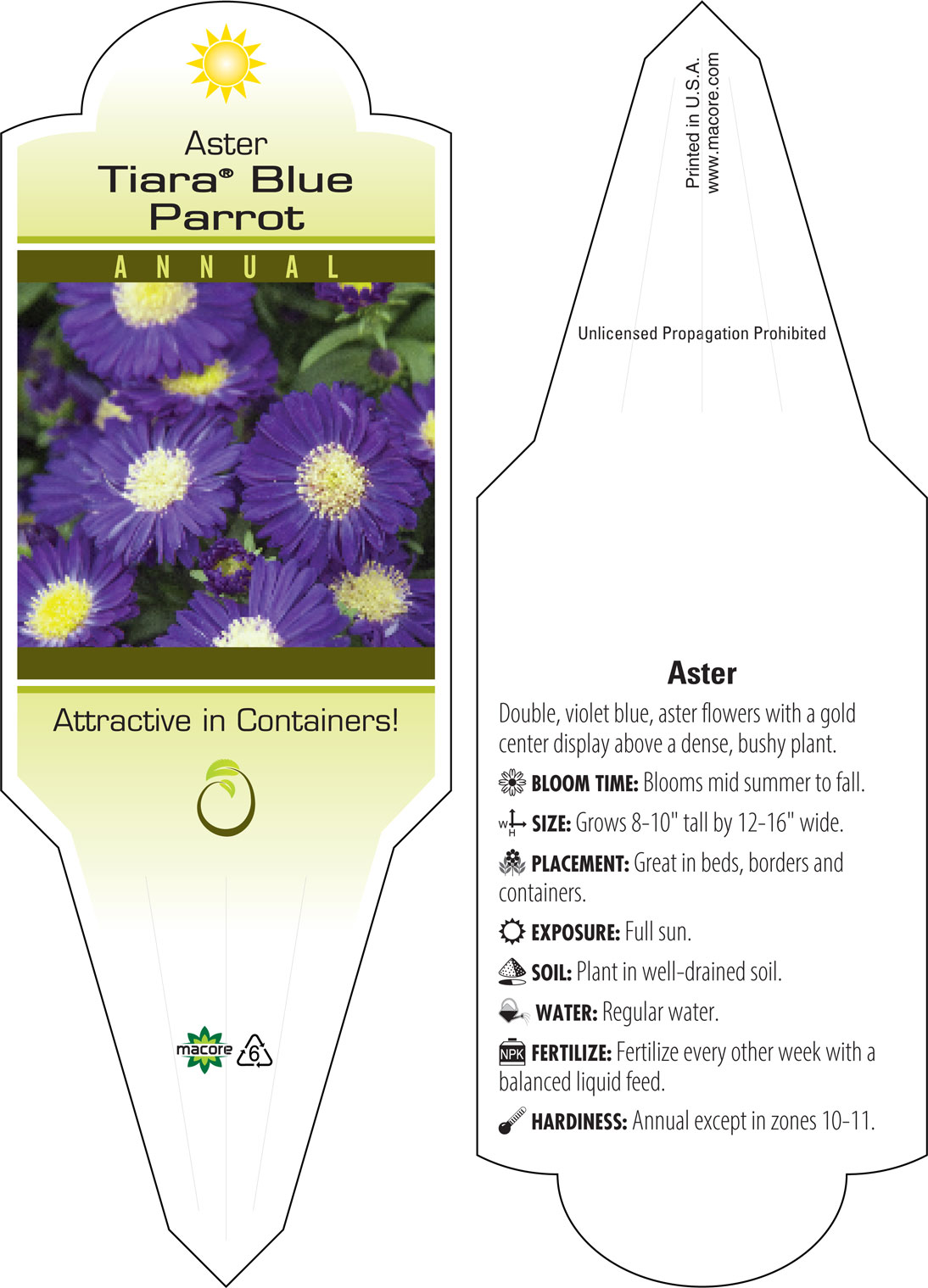 Aster
Tiara® Blue Parrot
ANNUAL

Attractive in Containers!

macore 6

Printed in U.S.A.
www.macore.com

Unlicensed Propagation Prohibited

Aster
Double, violet blue, aster flowers with a gold center display above a dense, bushy plant.

BLOOM TIME: Blooms mid summer to fall.

W H SIZE: Grows 8-10" tall by 12-16" wide.

PLACEMENT: Great in beds, borders and containers.

EXPOSURE: Full sun.

SOIL: Plant in well-drained soil.

WATER: Regular water.

NPK FERTILIZE: Fertilize every other week with a balanced liquid feed.

HARDINESS: Annual except in zones 10-11.